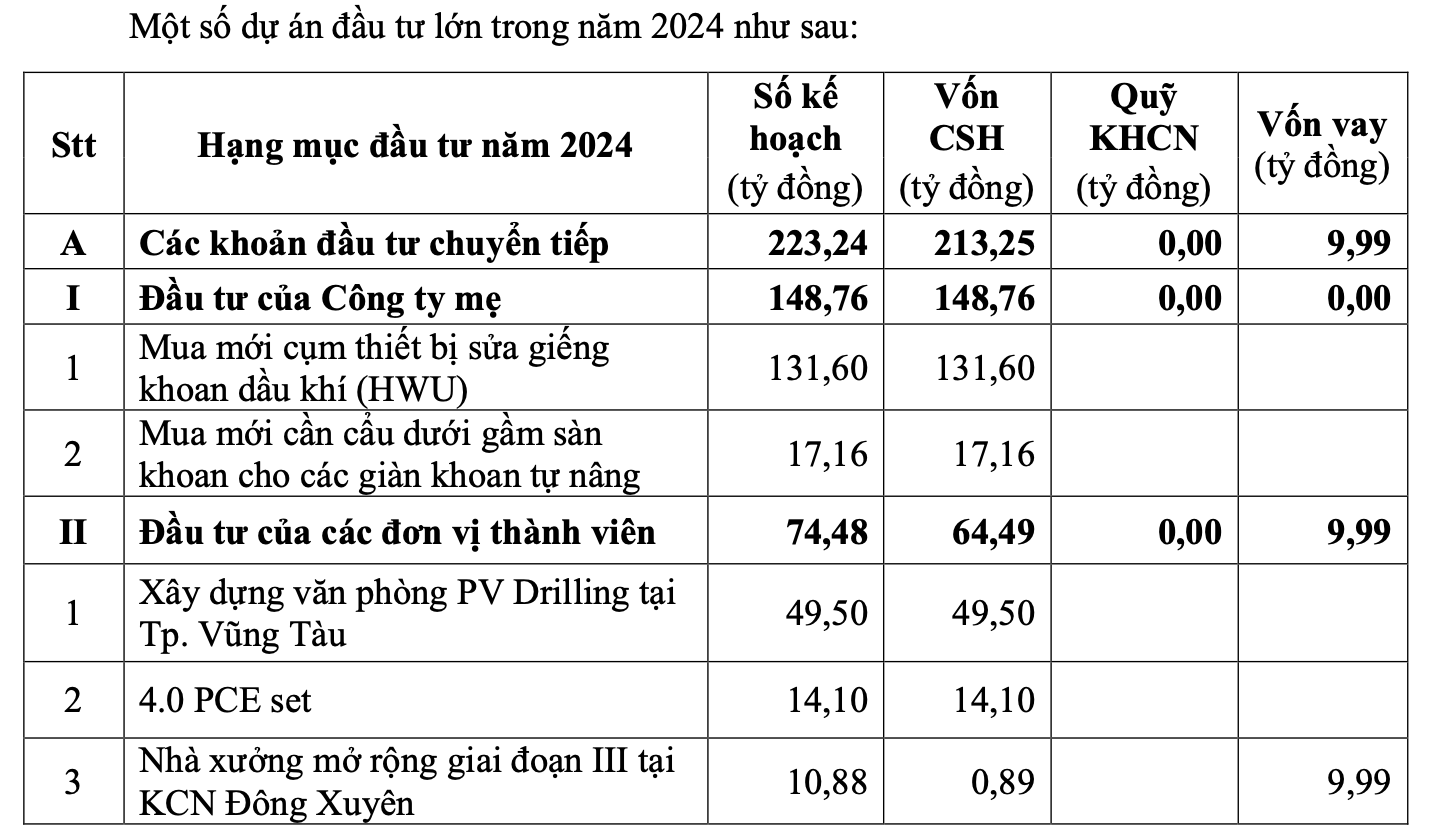 Một số dự án đầu tư lớn trong năm 2024 như sau:

| Stt | Hạng mục đầu tư năm 2024 | Số kế hoạch (tỷ đồng) | Vốn CSH (tỷ đồng) | Quỹ KHCN (tỷ đồng) | Vốn vay (tỷ đồng) |
|---|---|---|---|---|---|
| A | Các khoản đầu tư chuyển tiếp | 223,24 | 213,25 | 0,00 | 9,99 |
| I | Đầu tư của Công ty mẹ | 148,76 | 148,76 | 0,00 | 0,00 |
| 1 | Mua mới cụm thiết bị sửa giếng khoan dầu khí (HWU) | 131,60 | 131,60 | | |
| 2 | Mua mới cần cẩu dưới gầm sàn khoan cho các giàn khoan tự nâng | 17,16 | 17,16 | | |
| II | Đầu tư của các đơn vị thành viên | 74,48 | 64,49 | 0,00 | 9,99 |
| 1 | Xây dựng văn phòng PV Drilling tại Tp. Vũng Tàu | 49,50 | 49,50 | | |
| 2 | 4.0 PCE set | 14,10 | 14,10 | | |
| 3 | Nhà xưởng mở rộng giai đoạn III tại KCN Đông Xuyên | 10,88 | 0,89 | | 9,99 |